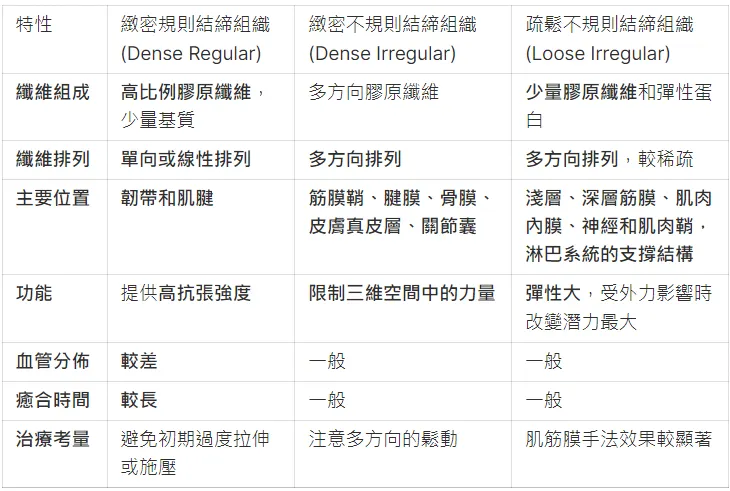 | 特性 | 緻密規則結締組織 (Dense Regular) | 緻密不規則結締組織 (Dense Irregular) | 疏鬆不規則結締組織 (Loose Irregular) |
|---|---|---|---|
| 纖維組成 | 高比例膠原纖維，少量基質 | 多方向膠原纖維 | 少量膠原纖維和彈性蛋白 |
| 纖維排列 | 單向或線性排列 | 多方向排列 | 多方向排列，較稀疏 |
| 主要位置 | 韌帶和肌腱 | 筋膜鞘、腱膜、骨膜、皮膚真皮層、關節囊 | 淺層、深層筋膜、肌肉內膜、神經和肌肉鞘，淋巴系統的支撐結構 |
| 功能 | 提供高抗張強度 | 限制三維空間中的力量 | 彈性大，受外力影響時改變潛力最大 |
| 血管分佈 | 較差 | 一般 | 一般 |
| 癒合時間 | 較長 | 一般 | 一般 |
| 治療考量 | 避免初期過度拉伸或施壓 | 注意多方向的鬆動 | 肌筋膜手法效果較顯著 |